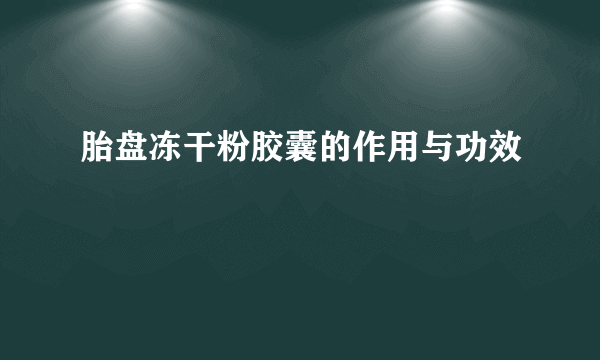 胎盘冻干粉胶囊的作用与功效